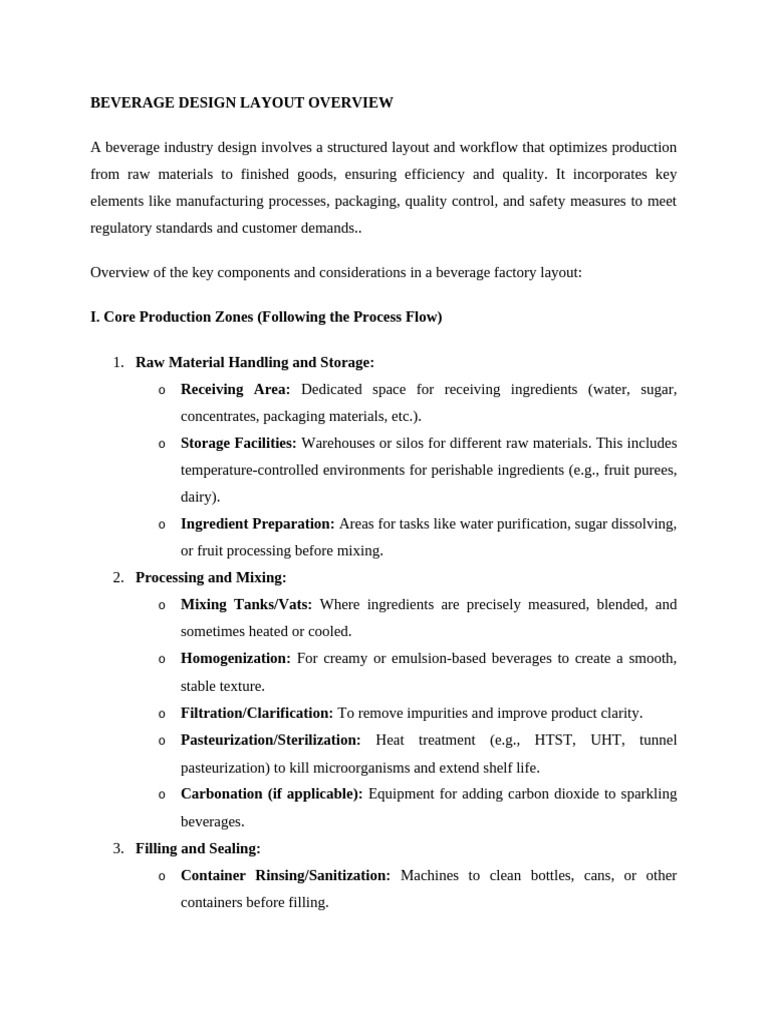 BEVERAGE DESIGN LAYOUT OVERVIEW

A beverage industry design involves a structured layout and workflow that optimizes production from raw materials to finished goods, ensuring efficiency and quality. It incorporates key elements like manufacturing processes, packaging, quality control, and safety measures to meet regulatory standards and customer demands..

Overview of the key components and considerations in a beverage factory layout:

I. Core Production Zones (Following the Process Flow)

1. Raw Material Handling and Storage:
o Receiving Area: Dedicated space for receiving ingredients (water, sugar, concentrates, packaging materials, etc.).
o Storage Facilities: Warehouses or silos for different raw materials. This includes temperature-controlled environments for perishable ingredients (e.g., fruit purees, dairy).
o Ingredient Preparation: Areas for tasks like water purification, sugar dissolving, or fruit processing before mixing.
2. Processing and Mixing:
o Mixing Tanks/Vats: Where ingredients are precisely measured, blended, and sometimes heated or cooled.
o Homogenization: For creamy or emulsion-based beverages to create a smooth, stable texture.
o Filtration/Clarification: To remove impurities and improve product clarity.
o Pasteurization/Sterilization: Heat treatment (e.g., HTST, UHT, tunnel pasteurization) to kill microorganisms and extend shelf life.
o Carbonation (if applicable): Equipment for adding carbon dioxide to sparkling beverages.
3. Filling and Sealing:
o Container Rinsing/Sanitization: Machines to clean bottles, cans, or other containers before filling.